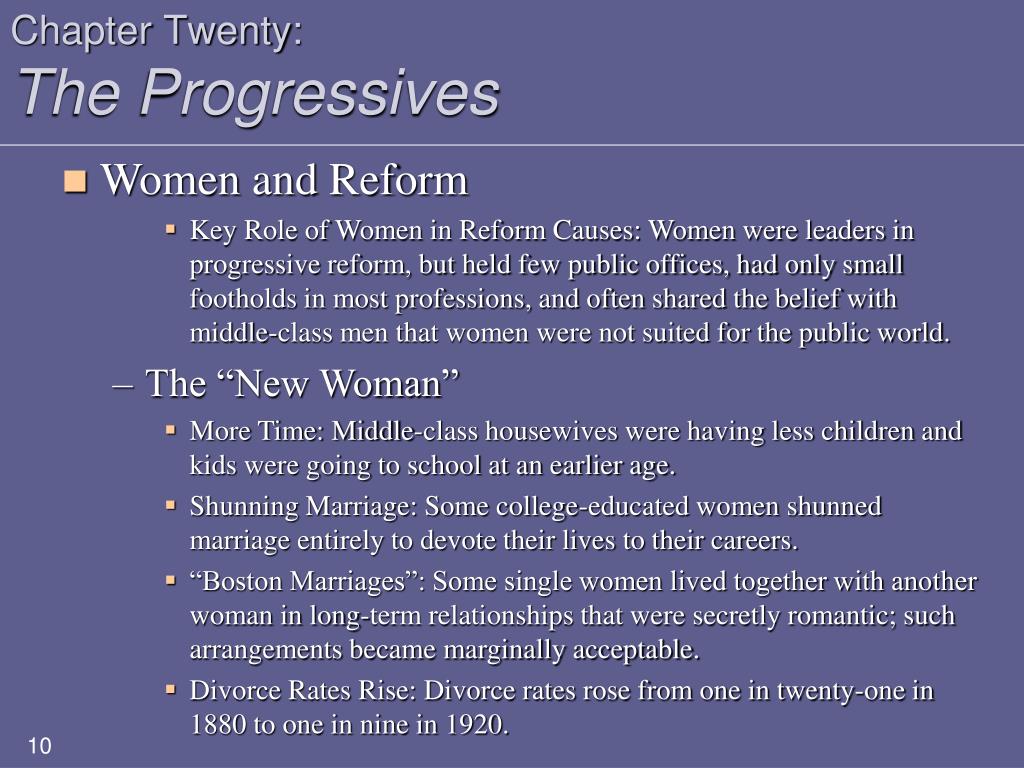 Chapter Twenty:
The Progressives

Women and Reform

Key Role of Women in Reform Causes: Women were leaders in progressive reform, but held few public offices, had only small footholds in most professions, and often shared the belief with middle-class men that women were not suited for the public world.

– The “New Woman”

More Time: Middle-class housewives were having less children and kids were going to school at an earlier age.

Shunning Marriage: Some college-educated women shunned marriage entirely to devote their lives to their careers.

“Boston Marriages”: Some single women lived together with another woman in long-term relationships that were secretly romantic; such arrangements became marginally acceptable.

Divorce Rates Rise: Divorce rates rose from one in twenty-one in 1880 to one in nine in 1920.

10